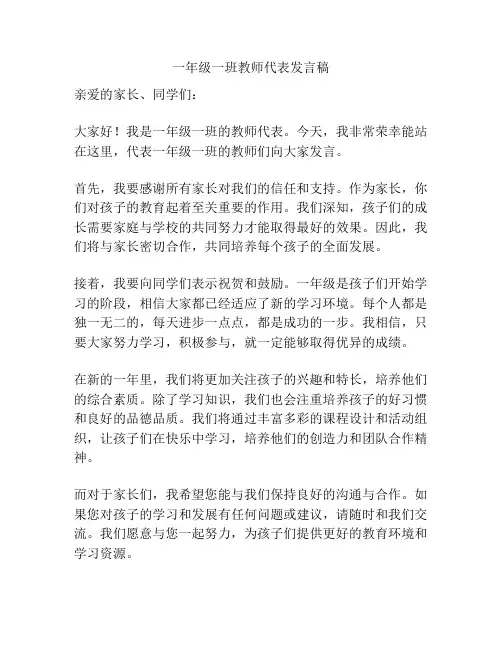 一年级一班教师代表发言稿

亲爱的家长、同学们：

大家好！我是一年级一班的教师代表。今天，我非常荣幸能站在这里，代表一年级一班的教师们向大家发言。

首先，我要感谢所有家长对我们的信任和支持。作为家长，你们对孩子的教育起着至关重要的作用。我们深知，孩子们的成长需要家庭与学校的共同努力才能取得最好的效果。因此，我们将与家长密切合作，共同培养每个孩子的全面发展。

接着，我要向同学们表示祝贺和鼓励。一年级是孩子们开始学习的阶段，相信大家都已经适应了新的学习环境。每个人都是独一无二的，每天进步一点点，都是成功的一步。我相信，只要大家努力学习，积极参与，就一定能够取得优异的成绩。

在新的一年里，我们将更加关注孩子的兴趣和特长，培养他们的综合素质。除了学习知识，我们也会注重培养孩子的好习惯和良好的品德品质。我们将通过丰富多彩的课程设计和活动组织，让孩子们在快乐中学习，培养他们的创造力和团队合作精神。

而对于家长们，我希望您能与我们保持良好的沟通与合作。如果您对孩子的学习和发展有任何问题或建议，请随时和我们交流。我们愿意与您一起努力，为孩子们提供更好的教育环境和学习资源。